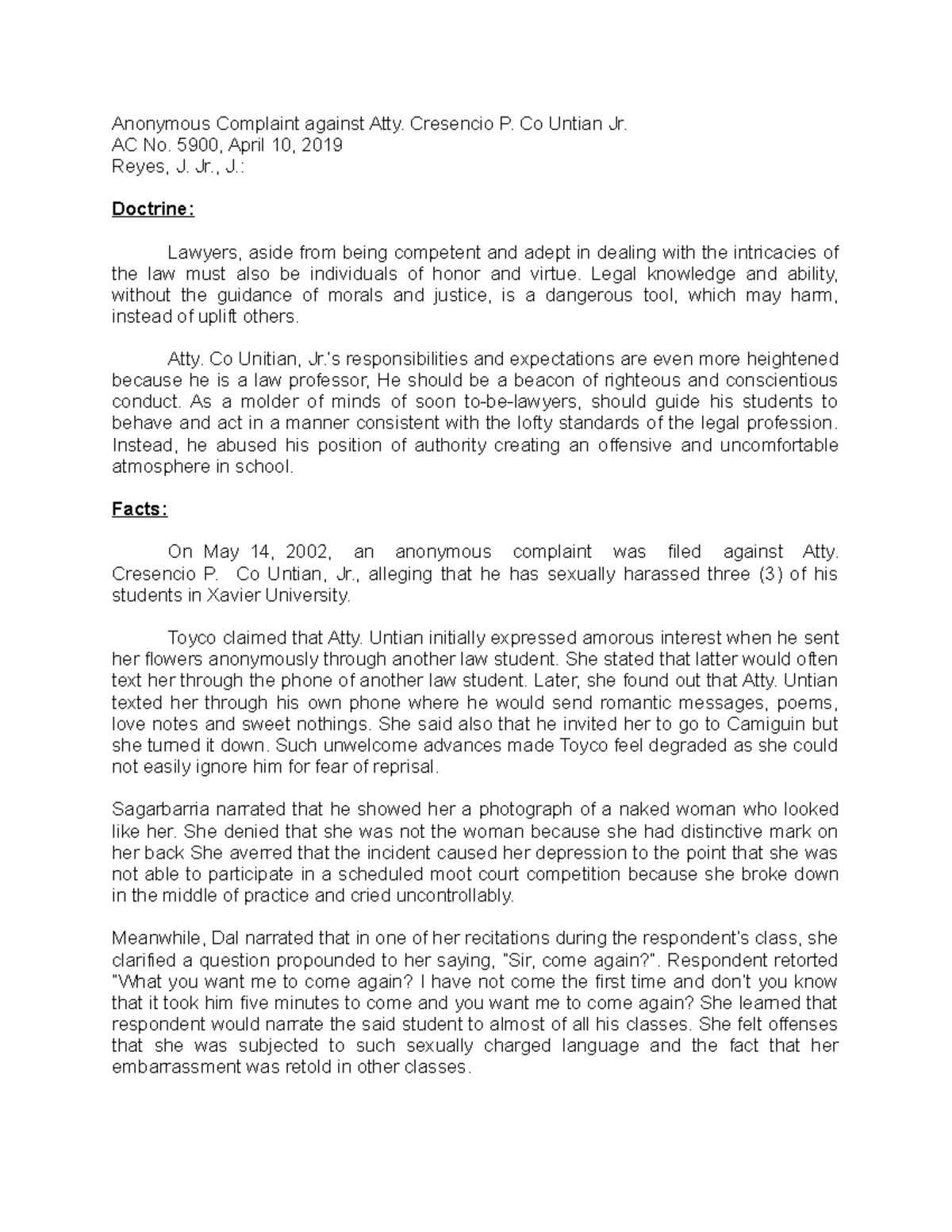 Anonymous Complaint against Atty. Cresencio P. Co Untian Jr.
AC No. 5900, April 10, 2019
Reyes, J. Jr., J.:

Doctrine:

Lawyers, aside from being competent and adept in dealing with the intricacies of the law must also be individuals of honor and virtue. Legal knowledge and ability, without the guidance of morals and justice, is a dangerous tool, which may harm, instead of uplift others.

Atty. Co Unitian, Jr.'s responsibilities and expectations are even more heightened because he is a law professor, He should be a beacon of righteous and conscientious conduct. As a molder of minds of soon to-be-lawyers, should guide his students to behave and act in a manner consistent with the lofty standards of the legal profession. Instead, he abused his position of authority creating an offensive and uncomfortable atmosphere in school.

Facts:

On May 14, 2002, an anonymous complaint was filed against Atty. Cresencio P. Co Untian, Jr., alleging that he has sexually harassed three (3) of his students in Xavier University.

Toyco claimed that Atty. Untian initially expressed amorous interest when he sent her flowers anonymously through another law student. She stated that latter would often text her through the phone of another law student. Later, she found out that Atty. Untian texted her through his own phone where he would send romantic messages, poems, love notes and sweet nothings. She said also that he invited her to go to Camiguin but she turned it down. Such unwelcome advances made Toyco feel degraded as she could not easily ignore him for fear of reprisal.

Sagarbarria narrated that he showed her a photograph of a naked woman who looked like her. She denied that she was not the woman because she had distinctive mark on her back She averred that the incident caused her depression to the point that she was not able to participate in a scheduled moot court competition because she broke down in the middle of practice and cried uncontrollably.

Meanwhile, Dal narrated that in one of her recitations during the respondent's class, she clarified a question propounded to her saying, "Sir, come again?". Respondent retorted "What you want me to come again? I have not come the first time and don't you know that it took him five minutes to come and you want me to come again? She learned that respondent would narrate the said student to almost of all his classes. She felt offenses that she was subjected to such sexually charged language and the fact that her embarrassment was retold in other classes.